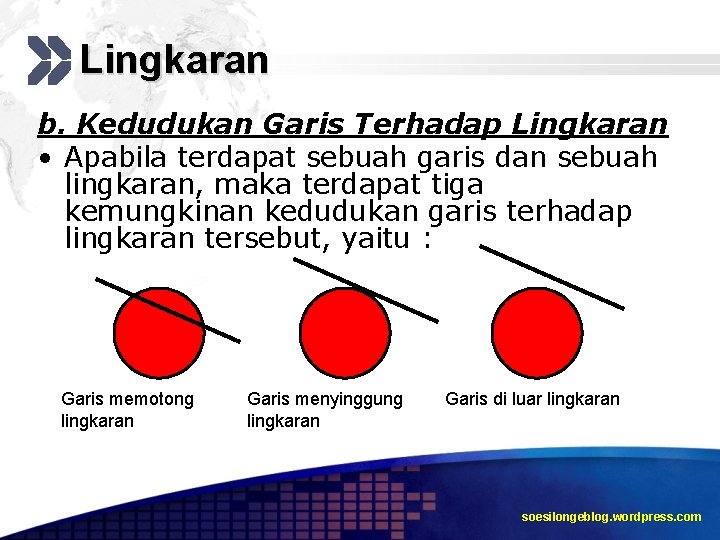 Lingkaran

b. Kedudukan Garis Terhadap Lingkaran

• Apabila terdapat sebuah garis dan sebuah lingkaran, maka terdapat tiga kemungkinan kedudukan garis terhadap lingkaran tersebut, yaitu :

Garis memotong lingkaran

Garis menyinggung lingkaran

Garis di luar lingkaran

soesilongeblog.wordpress.com